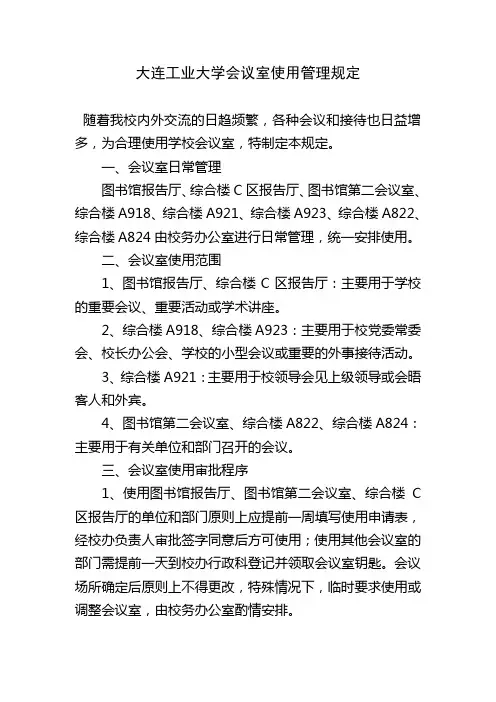 大连工业大学会议室使用管理规定

随着我校内外交流的日趋频繁，各种会议和接待也日益增多，为合理使用学校会议室，特制定本规定。

一、会议室日常管理

图书馆报告厅、综合楼 C 区报告厅、图书馆第二会议室、综合楼 A918、综合楼 A921、综合楼 A923、综合楼 A822、综合楼 A824 由校务办公室进行日常管理，统一安排使用。

二、会议室使用范围

1、图书馆报告厅、综合楼 C 区报告厅：主要用于学校的重要会议、重要活动或学术讲座。

2、综合楼 A918、综合楼 A923：主要用于校党委常委会、校长办公会、学校的小型会议或重要的外事接待活动。

3、综合楼 A921：主要用于校领导会见上级领导或会晤客人和外宾。

4、图书馆第二会议室、综合楼 A822、综合楼 A824：主要用于有关单位和部门召开的会议。

三、会议室使用审批程序

1、使用图书馆报告厅、图书馆第二会议室、综合楼 C 区报告厅的单位和部门原则上应提前一周填写使用申请表，经校办负责人审批签字同意后方可使用；使用其他会议室的部门需提前一天到校办行政科登记并领取会议室钥匙。会议场所确定后原则上不得更改，特殊情况下，临时要求使用或调整会议室，由校务办公室酌情安排。